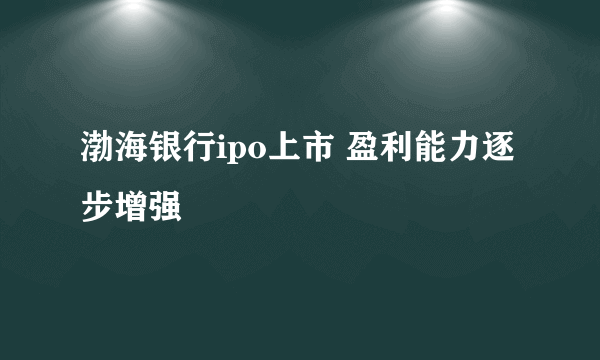 渤海银行ipo上市 盈利能力逐步增强